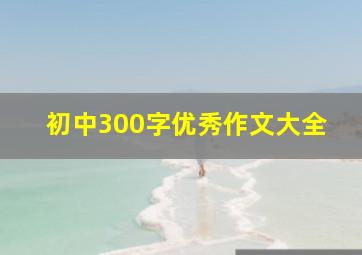 初中300字优秀作文大全